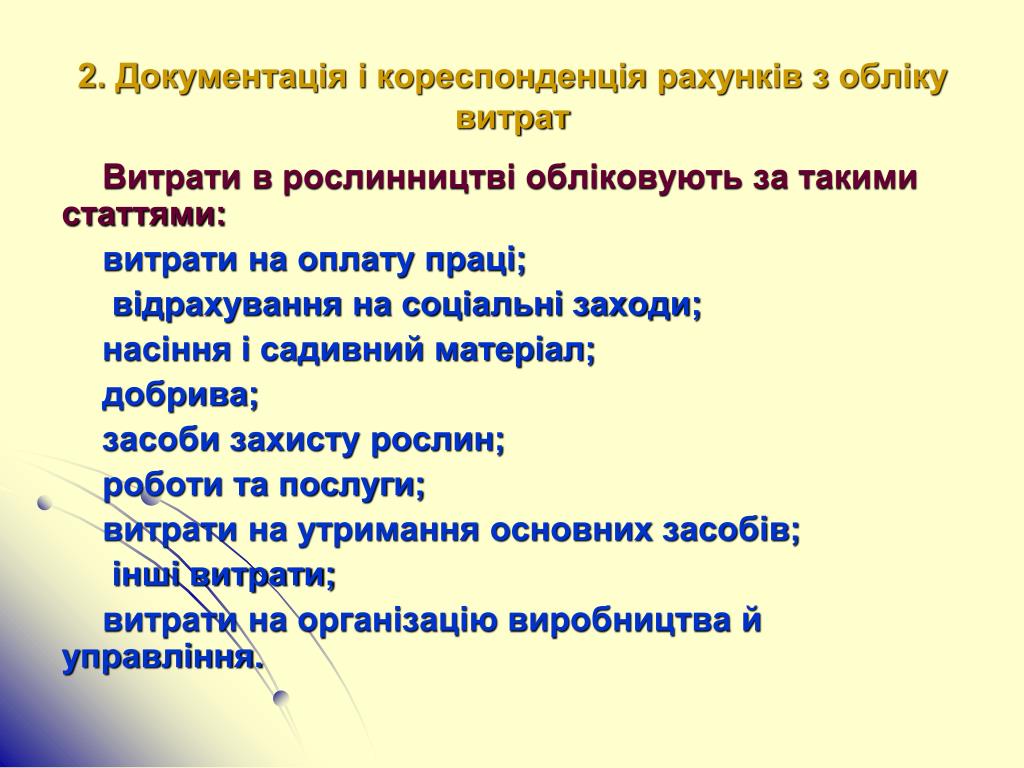 2. Документація і кореспонденція рахунків з обліку витрат

Витрати в рослинництві обліковують за такими статтями:

витрати на оплату праці;

відрахування на соціальні заходи;

насіння і садивний матеріал;

добрива;

засоби захисту рослин;

роботи та послуги;

витрати на утримання основних засобів;

інші витрати;

витрати на організацію виробництва й управління.